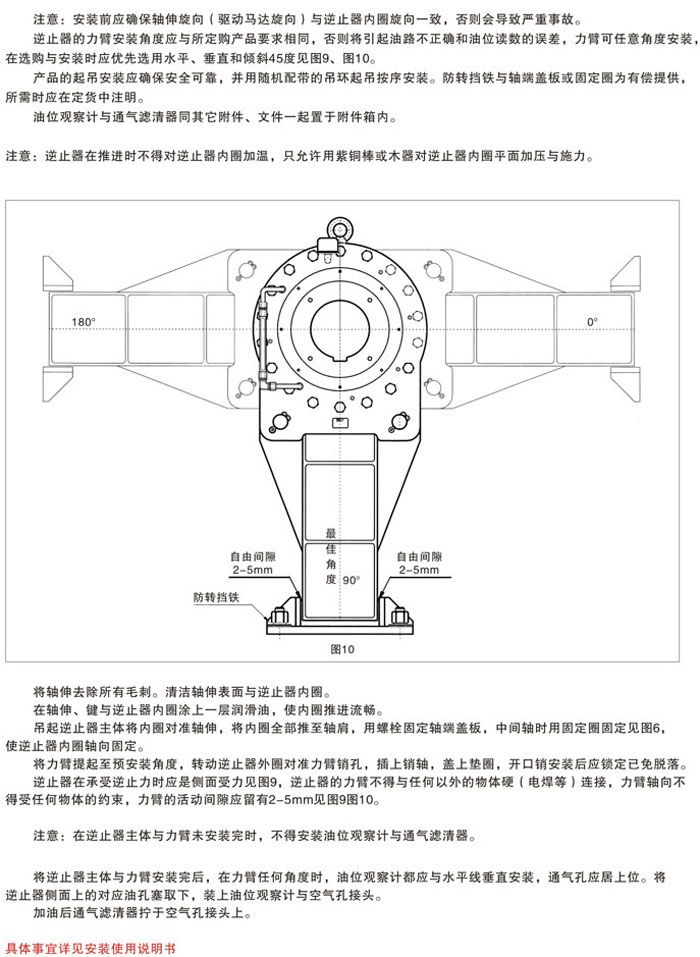 注意：安装前应确保轴伸旋向（驱动马达旋向）与逆止器内圈旋向一致，否则会导致严重事故。

逆止器的力臂安装角度应与所定购产品要求相同，否则将引起油路不正确和油位读数的误差，力臂可任意角度安装，在选购与安装时应优先选用水平、垂直和倾斜45度见图9、图10。

产品的起吊安装应确保安全可靠，并用随机配带的吊环起吊按序安装。防转挡铁与轴端盖板或固定圈为有偿提供，所需时应在定货中注明。

油位观察计与通气滤清器同其它附件、文件一起置于附件箱内。

注意：逆止器在推进时不得对逆止器内圈加温，只允许用紫铜棒或木器对逆止器内圈平面加压与施力。

180°

0°

最佳角度 90°

自由间隙 2-5mm

自由间隙 2-5mm

防转挡铁

图10

将轴伸去除所有毛刺。清洁轴伸表面与逆止器内圈。

在轴伸、键与逆止器内圈涂上一层润滑油，使内圈推进流畅。

吊起逆止器主体将内圈对准轴伸，将内圈全部推至轴肩，用螺栓固定轴端盖板，中间轴时用固定圈固定见图6，使逆止器内圈轴向固定。

将力臂提起至预安装角度，转动逆止器外圈对准力臂销孔，插上销轴，盖上垫圈，开口销安装后应锁定已免脱落。

逆止器在承受逆止力时应是侧面受力见图9，逆止器的力臂不得与任何以外的物体硬（电焊等）连接，力臂轴向不得受任何物体的约束，力臂的活动间隙应留有2-5mm见图9图10。

注意：在逆止器主体与力臂未安装完时，不得安装油位观察计与通气滤清器。

将逆止器主体与力臂安装完后，在力臂任何角度时，油位观察计都应与水平线垂直安装，通气孔应居上位。将逆止器侧面上的对应油孔塞取下，装上油位观察计与空气孔接头。

加油后通气滤清器拧于空气孔接头上。

具体事宜详见安装使用说明书